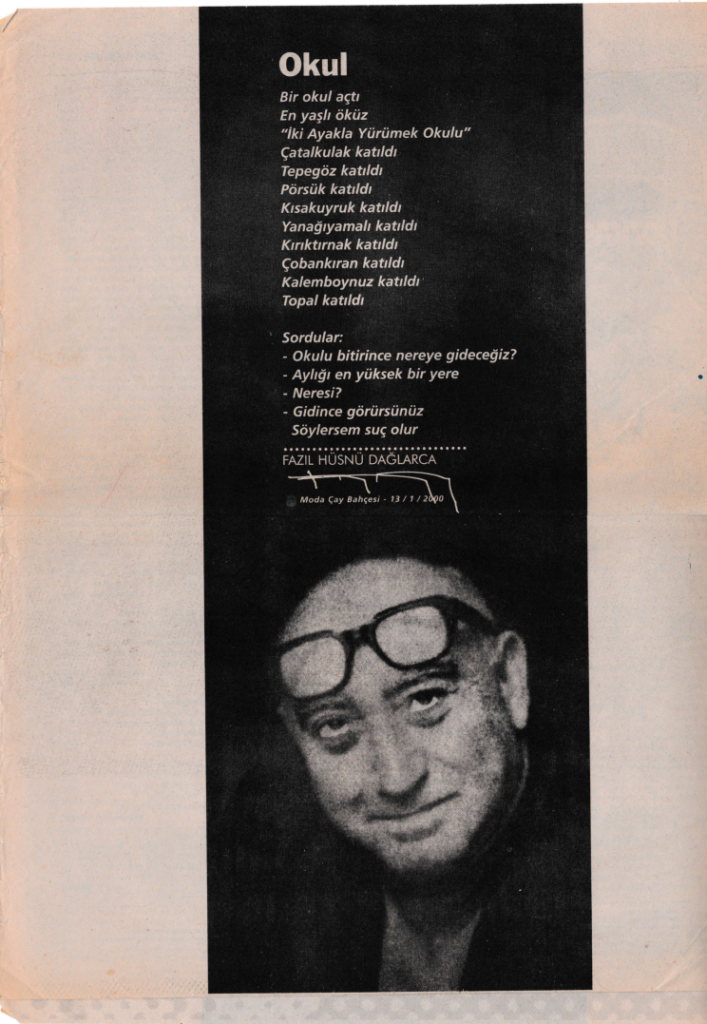 Okul

Bir okul açtı
En yaşlı öküz
"İki Ayakla Yürümek Okulu"
Çatalkulak katıldı
Tepegöz katıldı
Pörsük katıldı
Kısakuyruk katıldı
Yanağıyamalı katıldı
Kırıktırnak katıldı
Çobankıran katıldı
Kalemboynuz katıldı
Topal katıldı

Sordular:
- Okulu bitirince nereye gideceğiz?
- Aylığı en yüksek bir yere
- Neresi?
- Gidince görürsünüz
Söylersem suç olur

FAZIL HÜSNÜ DAĞLARCA

Moda Çay Bahçesi - 13 / 1 / 2000